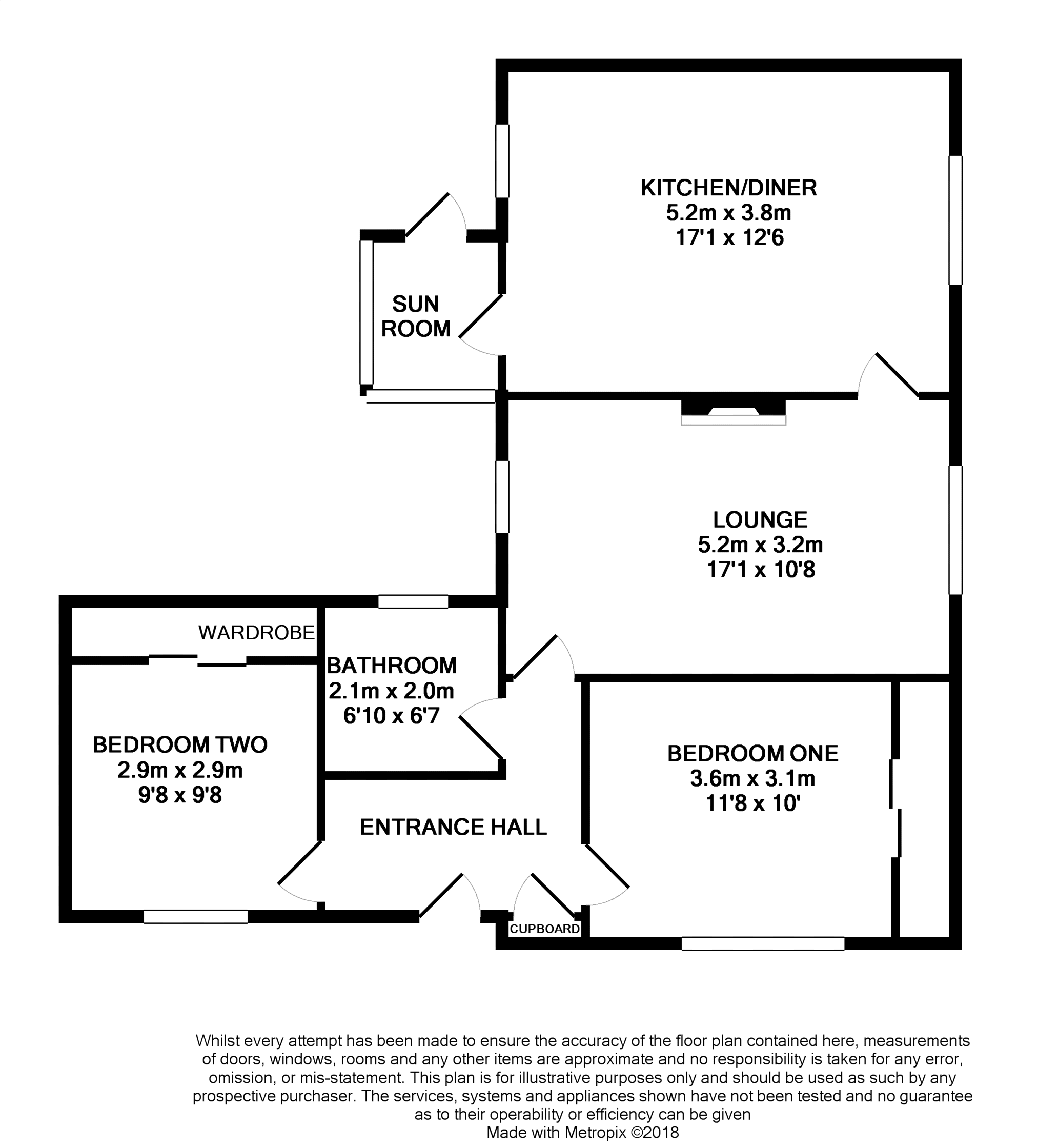 KITCHEN/DINER
5.2m x 3.8m
17'1 x 12'6

SUN
ROOM

LOUNGE
5.2m x 3.2m
17'1 x 10'8

WARDROBE

BATHROOM
2.1m x 2.0m
6'10 x 6'7

BEDROOM TWO
2.9m x 2.9m
9'8 x 9'8

BEDROOM ONE
3.6m x 3.1m
11'8 x 10'

ENTRANCE HALL

CUPBOARD

Whilst every attempt has been made to ensure the accuracy of the floor plan contained here, measurements of doors, windows, rooms and any other items are approximate and no responsibility is taken for any error, omission, or mis-statement. This plan is for illustrative purposes only and should be used as such by any prospective purchaser. The services, systems and appliances shown have not been tested and no guarantee as to their operability or efficiency can be given
Made with Metropix ©2018